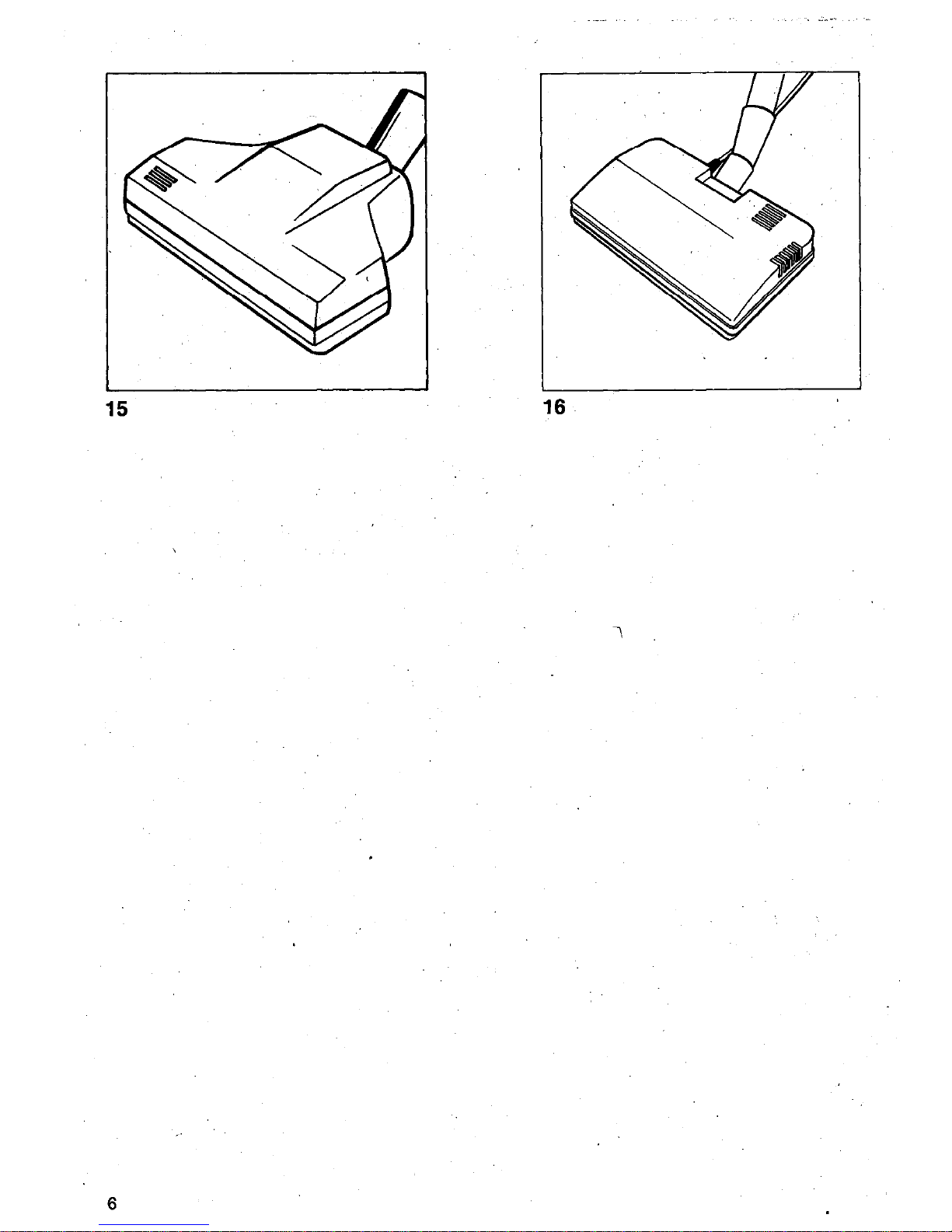 15

16

6